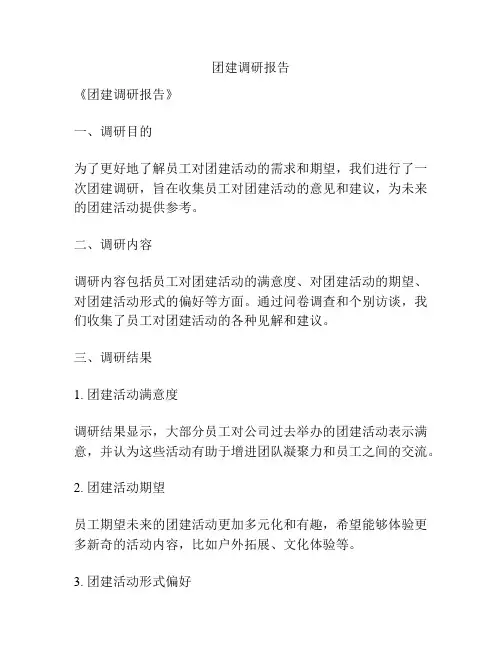 团建调研报告

《团建调研报告》

一、调研目的

为了更好地了解员工对团建活动的需求和期望，我们进行了一次团建调研，旨在收集员工对团建活动的意见和建议，为未来的团建活动提供参考。

二、调研内容

调研内容包括员工对团建活动的满意度、对团建活动的期望、对团建活动形式的偏好等方面。通过问卷调查和个别访谈，我们收集了员工对团建活动的各种见解和建议。

三、调研结果

1. 团建活动满意度

调研结果显示，大部分员工对公司过去举办的团建活动表示满意，并认为这些活动有助于增进团队凝聚力和员工之间的交流。

2. 团建活动期望

员工期望未来的团建活动更加多元化和有趣，希望能够体验更多新奇的活动内容，比如户外拓展、文化体验等。

3. 团建活动形式偏好